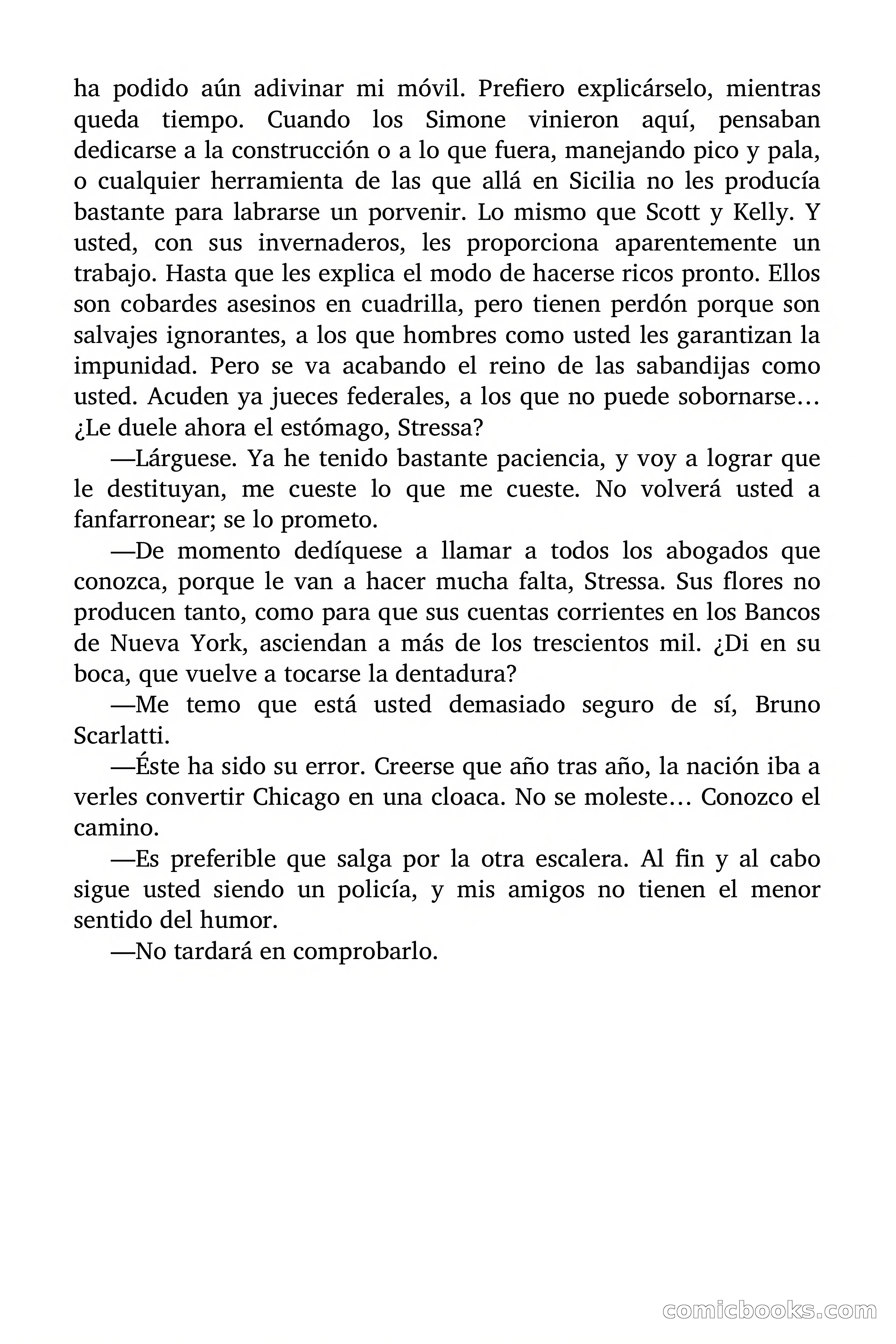 ha podido aún adivinar mi móvil. Prefiero explicárselo, mientras queda tiempo. Cuando los Simone vinieron aquí, pensaban dedicarse a la construcción o a lo que fuera, manejando pico y pala, o cualquier herramienta de las que allá en Sicilia no les producía bastante para labrarse un porvenir. Lo mismo que Scott y Kelly. Y usted, con sus invernaderos, les proporciona aparentemente un trabajo. Hasta que les explica el modo de hacerse ricos pronto. Ellos son cobardes asesinos en cuadrilla, pero tienen perdón porque son salvajes ignorantes, a los que hombres como usted les garantizan la impunidad. Pero se va acabando el reino de las sabandijas como usted. Acuden ya jueces federales, a los que no puede sobornarse… ¿Le duele ahora el estómago, Stressa?

—Lárguese. Ya he tenido bastante paciencia, y voy a lograr que le destituyan, me cueste lo que me cueste. No volverá usted a fanfarronear; se lo prometo.

—De momento dedíquese a llamar a todos los abogados que conozca, porque le van a hacer mucha falta, Stressa. Sus flores no producen tanto, como para que sus cuentas corrientes en los Bancos de Nueva York, asciendan a más de los trescientos mil. ¿Di en su boca, que vuelve a tocarse la dentadura?

—Me temo que está usted demasiado seguro de sí, Bruno Scarlatti.

—Éste ha sido su error. Creerse que año tras año, la nación iba a verles convertir Chicago en una cloaca. No se moleste… Conozco el camino.

—Es preferible que salga por la otra escalera. Al fin y al cabo sigue usted siendo un policía, y mis amigos no tienen el menor sentido del humor.

—No tardará en comprobarlo.

comicbooks.com